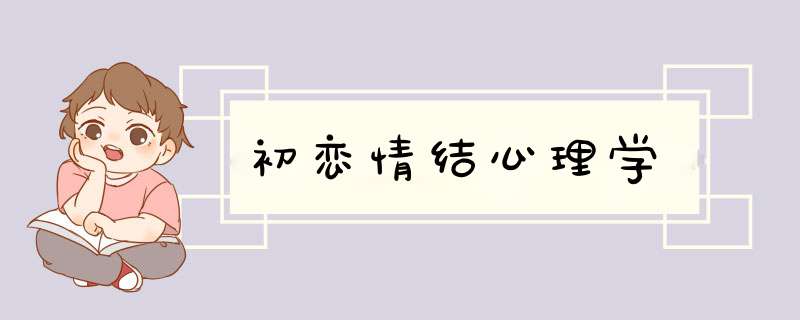 初恋情结心理学